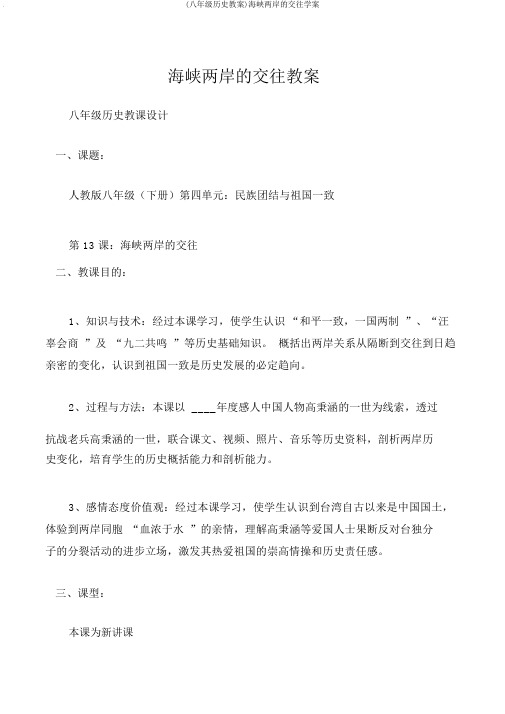 (八年级历史教案)海峡两岸的交往学案

海峡两岸的交往教案

八年级历史教课设计

一、课题：

人教版八年级（下册）第四单元：民族团结与祖国一致

第 13 课：海峡两岸的交往

二、教课目的：

1、知识与技术：经过本课学习，使学生认识 “和平一致，一国两制 ”、“汪辜会商 ”及 “九二共鸣 ”等历史基础知识。 概括出两岸关系从隔断到交往到日趋亲密的变化，认识到祖国一致是历史发展的必定趋向。

2、过程与方法：本课以 ____年度感人中国人物高秉涵的一世为线索，透过抗战老兵高秉涵的一世，联合课文、视频、照片、音乐等历史资料，剖析两岸历史变化，培育学生的历史概括能力和剖析能力。

3、感情态度价值观：经过本课学习，使学生认识到台湾自古以来是中国国土，体验到两岸同胞 “血浓于水 ”的亲情，理解高秉涵等爱国人士果断反对台独分子的分裂活动的进步立场，激发其热爱祖国的崇高情操和历史责任感。

三、课型：

本课为新讲课